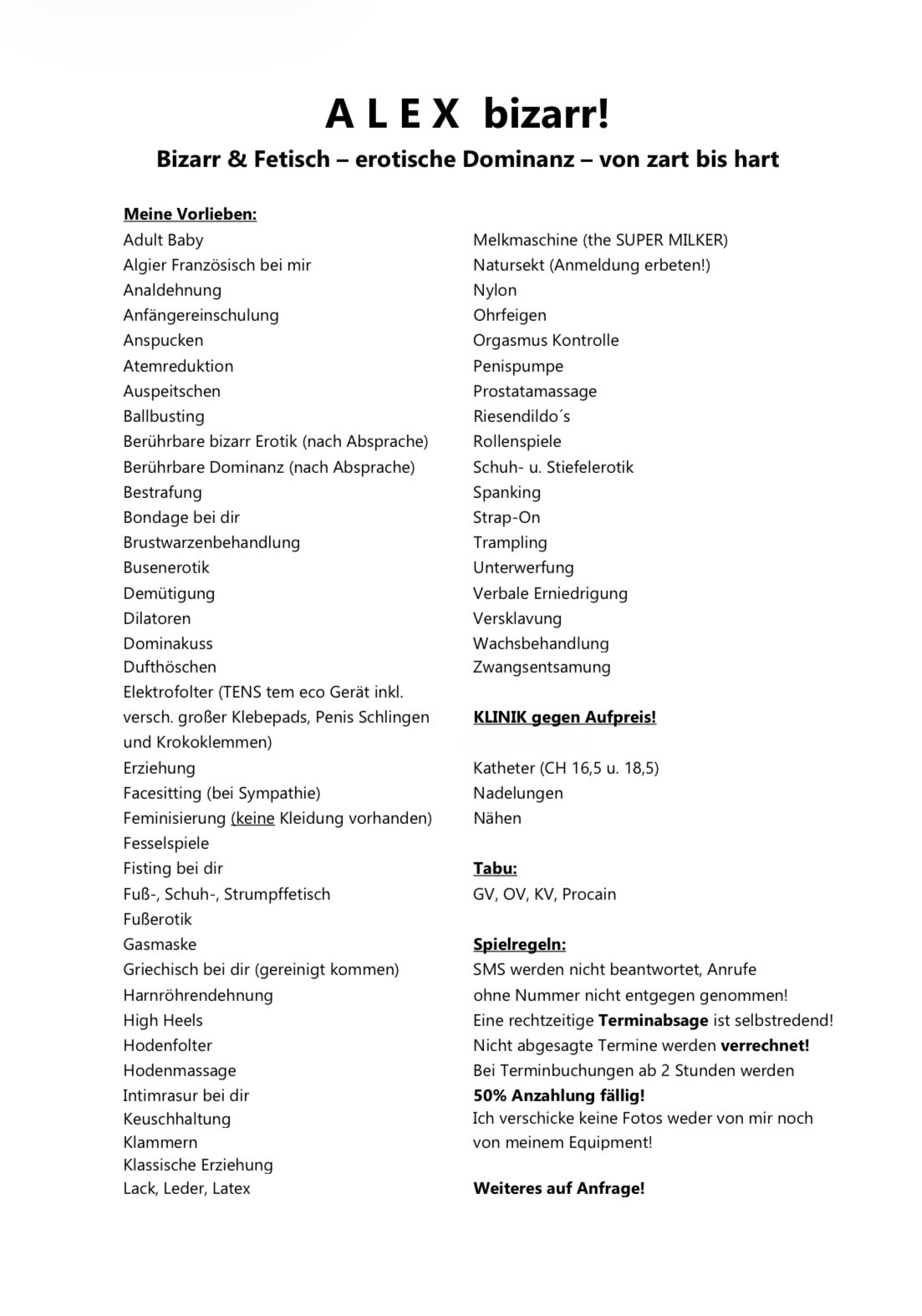 A L E X bizarr!

Bizarr & Fetisch – erotische Dominanz – von zart bis hart

Meine Vorlieben:
Adult Baby
Algier Französisch bei mir
Analdehnung
Anfängereinschulung
Anspucken
Atemreduktion
Auspeitschen
Ballbusting
Berührbare bizarr Erotik (nach Absprache)
Berührbare Dominanz (nach Absprache)
Bestrafung
Bondage bei dir
Brustwarzenbehandlung
Busenerotik
Demütigung
Dilatoren
Dominakuss
Dufthöschen
Elektrofolter (TENS tem eco Gerät inkl. versch. großer Klebepads, Penis Schlingen und Krokoklemmen)
Erziehung
Facesitting (bei Sympathie)
Feminisierung (keine Kleidung vorhanden)
Fesselspiele
Fisting bei dir
Fuß-, Schuh-, Strumpffetisch
Fußerotik
Gasmaske
Griechisch bei dir (gereinigt kommen)
Harnröhrendehnung
High Heels
Hodenfolter
Hodenmassage
Intimrasur bei dir
Keuschhaltung
Klammern
Klassische Erziehung
Lack, Leder, Latex

Melkmaschine (the SUPER MILKER)
Natursekt (Anmeldung erbeten!)
Nylon
Ohrfeigen
Orgasmus Kontrolle
Penispumpe
Prostatamassage
Riesendildo´s
Rollenspiele
Schuh- u. Stiefelerotik
Spanking
Strap-On
Trampling
Unterwerfung
Verbale Erniedrigung
Versklavung
Wachsbehandlung
Zwangsentsamung

KLINIK gegen Aufpreis!

Katheter (CH 16,5 u. 18,5)
Nadelungen
Nähen

Tabu:
GV, OV, KV, Procain

Spielregeln:
SMS werden nicht beantwortet, Anrufe ohne Nummer nicht entgegen genommen!
Eine rechtzeitige Terminabsage ist selbstredend!
Nicht abgesagte Termine werden verrechnet!
Bei Terminbuchungen ab 2 Stunden werden 50% Anzahlung fällig!
Ich verschicke keine Fotos weder von mir noch von meinem Equipment!

Weiteres auf Anfrage!